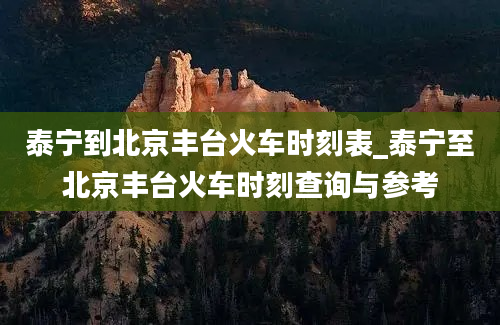 泰宁到北京丰台火车时刻表_泰宁至北京丰台火车时刻查询与参考